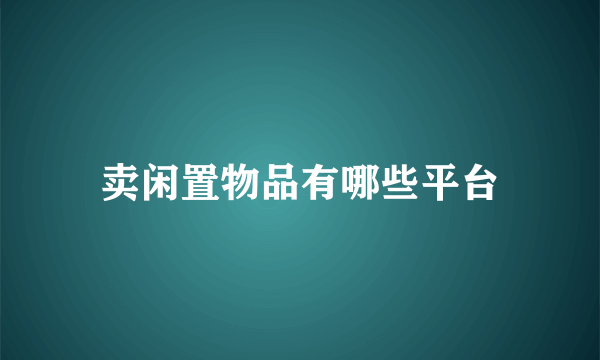 卖闲置物品有哪些平台